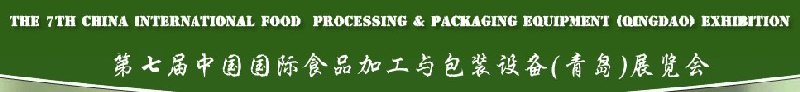 THE 7TH CHINA INTERNATIONAL FOOD PROCESSING & PACKAGING EQUIPMENT (QINGDAO) EXHIBITION

第七届中国国际食品加工与包装设备(青岛)展览会